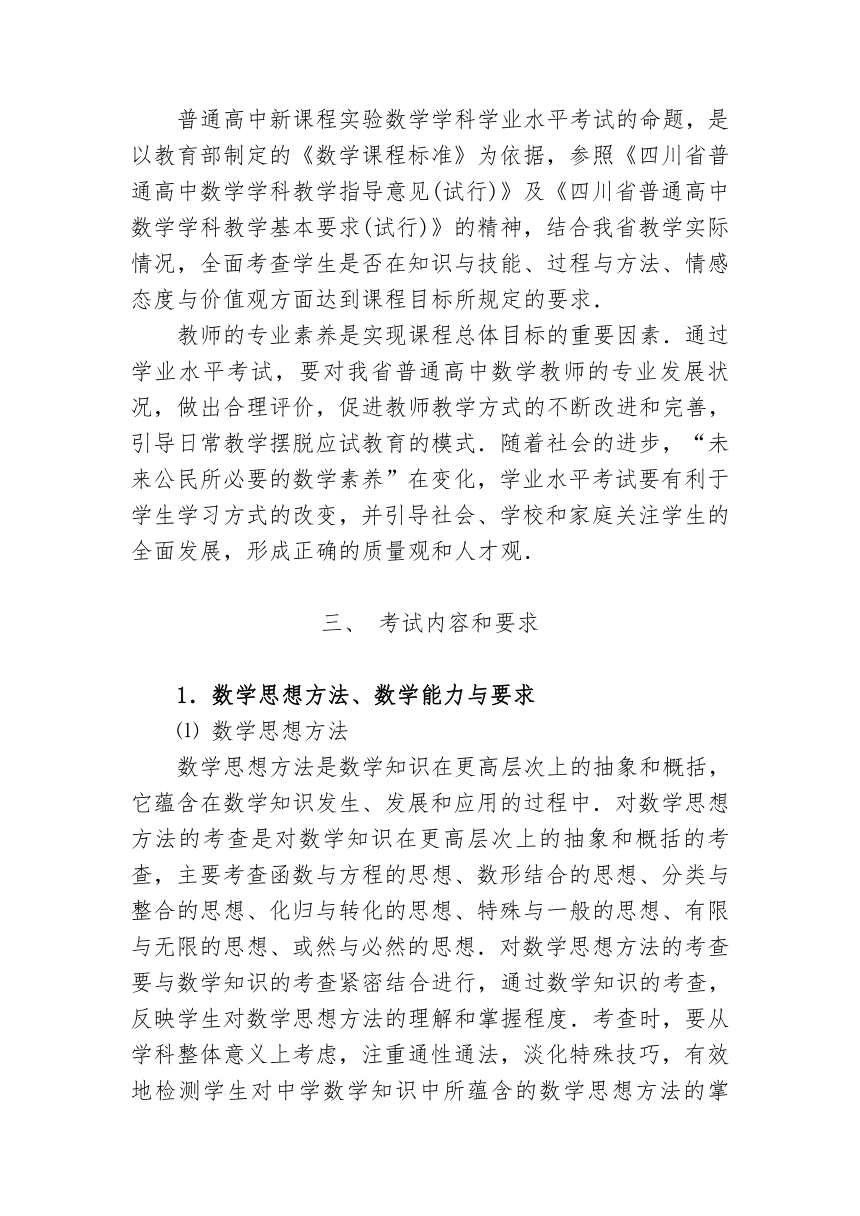 普通高中新课程实验数学学科学业水平考试的命题，是以教育部制定的《数学课程标准》为依据，参照《四川省普通高中数学学科教学指导意见(试行)》及《四川省普通高中数学学科教学基本要求(试行)》的精神，结合我省教学实际情况，全面考查学生是否在知识与技能、过程与方法、情感态度与价值观方面达到课程目标所规定的要求.

教师的专业素养是实现课程总体目标的重要因素.通过学业水平考试，要对我省普通高中数学教师的专业发展状况，做出合理评价，促进教师教学方式的不断改进和完善，引导日常教学摆脱应试教育的模式.随着社会的进步，“未来公民所必要的数学素养”在变化，学业水平考试要有利于学生学习方式的改变，并引导社会、学校和家庭关注学生的全面发展，形成正确的质量观和人才观.

三、 考试内容和要求

1．数学思想方法、数学能力与要求

⑴ 数学思想方法

数学思想方法是数学知识在更高层次上的抽象和概括，它蕴含在数学知识发生、发展和应用的过程中.对数学思想方法的考查是对数学知识在更高层次上的抽象和概括的考查，主要考查函数与方程的思想、数形结合的思想、分类与整合的思想、化归与转化的思想、特殊与一般的思想、有限与无限的思想、或然与必然的思想.对数学思想方法的考查要与数学知识的考查紧密结合进行，通过数学知识的考查，反映学生对数学思想方法的理解和掌握程度.考查时，要从学科整体意义上考虑，注重通性通法，淡化特殊技巧，有效地检测学生对中学数学知识中所蕴含的数学思想方法的掌